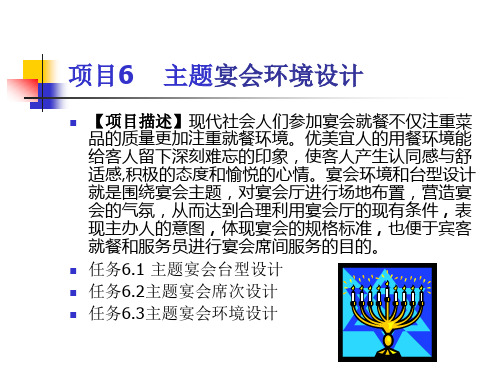 项目6　主题宴会环境设计

【项目描述】现代社会人们参加宴会就餐不仅注重菜品的质量更加注重就餐环境。优美宜人的用餐环境能给客人留下深刻难忘的印象，使客人产生认同感与舒适感,积极的态度和愉悦的心情。宴会环境和台型设计就是围绕宴会主题，对宴会厅进行场地布置，营造宴会的气氛，从而达到合理利用宴会厅的现有条件，表现主办人的意图，体现宴会的规格标准，也便于宾客就餐和服务员进行宴会席间服务的目的。

任务6.1 主题宴会台型设计

任务6.2主题宴会席次设计

任务6.3主题宴会环境设计